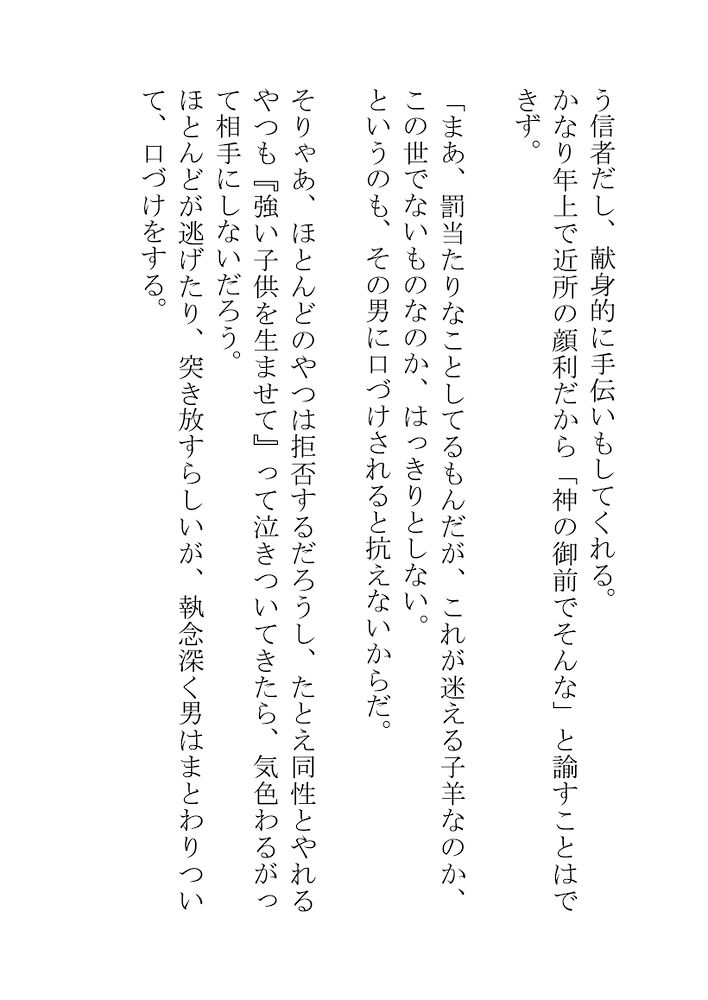 う信者だし、献身的に手伝いもしてくれる。
かなり年上で近所の顔利だから「神の御前でそんな」と諭すことはできず。

「まあ、罰当たりなことしてるもんだが、これが迷える子羊なのか、この世でないものなのか、はっきりとしない。
というのも、その男に口づけされると抗えないからだ。

そりゃあ、ほとんどのやつは拒否するだろうし、たとえ同性とやれるやつも『強い子供を生ませて』って泣きついてきたら、気色わるがって相手にしないだろう。
ほとんどが逃げたり、突き放すらしいが、執念深く男はまとわりついて、口づけをする。